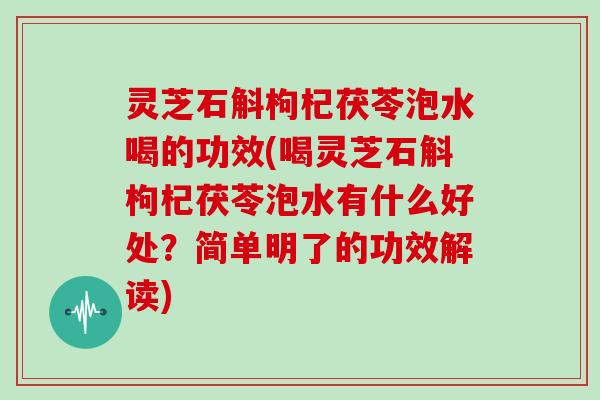 灵芝石斛枸杞茯苓泡水喝的功效(喝灵芝石斛枸杞茯苓泡水有什么好处？简单明了的功效解读)